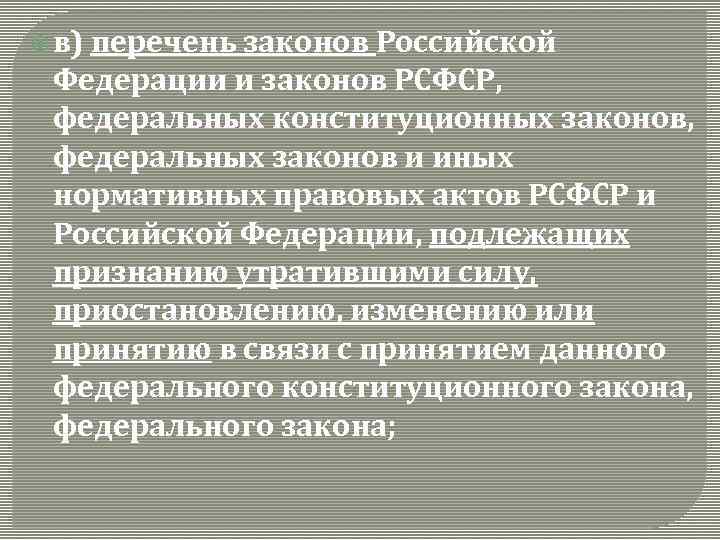 в) перечень законов Российской Федерации и законов РСФСР, федеральных конституционных законов, федеральных законов и иных нормативных правовых актов РСФСР и Российской Федерации, подлежащих признанию утратившими силу, приостановлению, изменению или принятию в связи с принятием данного федерального конституционного закона, федерального закона;